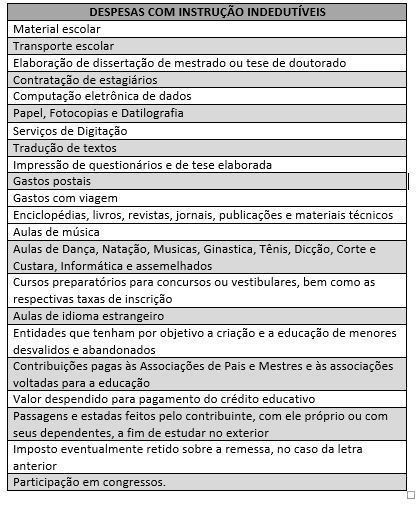 | DESPESAS COM INSTRUÇÃO INDEDUTÍVEIS |
|---|
| Material escolar |
| Transporte escolar |
| Elaboração de dissertação de mestrado ou tese de doutorado |
| Contratação de estagiários |
| Computação eletrônica de dados |
| Papel, Fotocopias e Datilografia |
| Serviços de Digitação |
| Tradução de textos |
| Impressão de questionários e de tese elaborada |
| Gastos postais |
| Gastos com viagem |
| Enciclopédias, livros, revistas, jornais, publicações e materiais técnicos |
| Aulas de música |
| Aulas de Dança, Natação, Musicas, Ginastica, Tênis, Dicção, Corte e Custara, Informática e assemelhados |
| Cursos preparatórios para concursos ou vestibulares, bem como as respectivas taxas de inscrição |
| Aulas de idioma estrangeiro |
| Entidades que tenham por objetivo a criação e a educação de menores desvalidos e abandonados |
| Contribuições pagas às Associações de Pais e Mestres e às associações voltadas para a educação |
| Valor despendido para pagamento do crédito educativo |
| Passagens e estadas feitos pelo contribuinte, com ele próprio ou com seus dependentes, a fim de estudar no exterior |
| Imposto eventualmente retido sobre a remessa, no caso da letra anterior |
| Participação em congressos. |